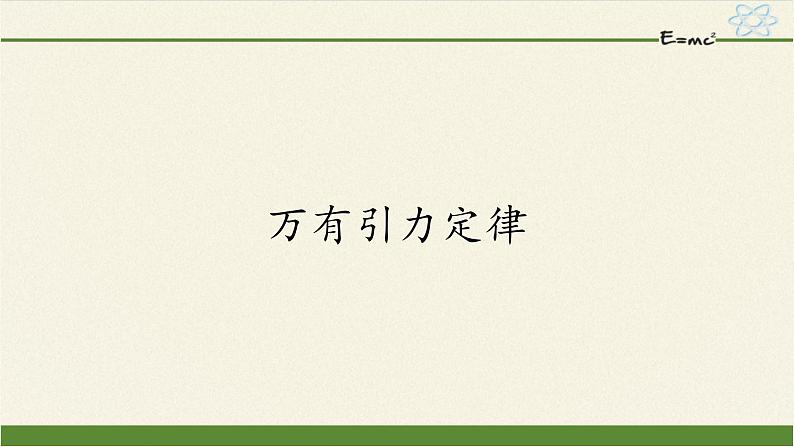 $E=mc^2$

万有引力定律